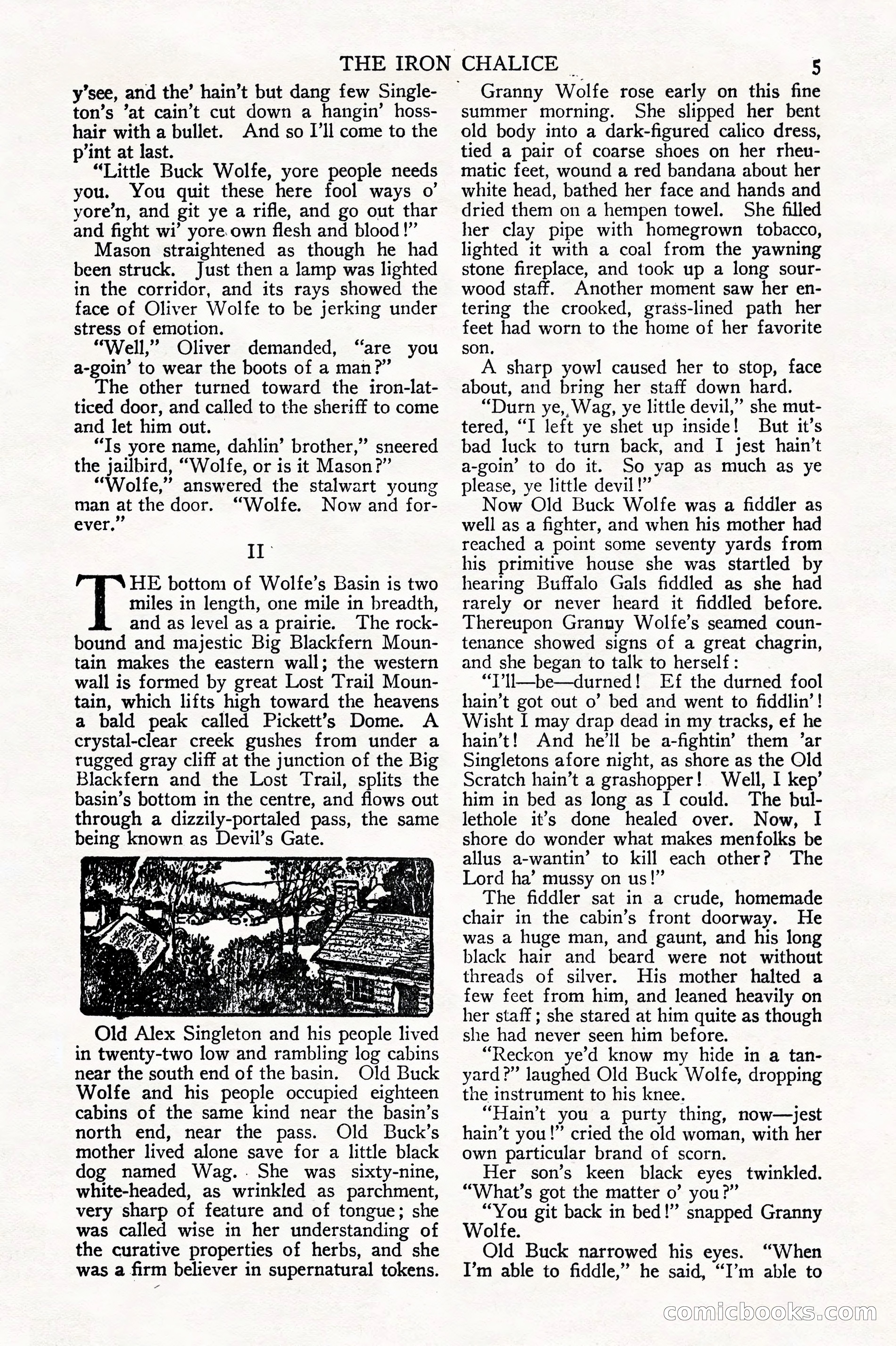 THE IRON CHALICE 5

y'see, and the' hain't but dang few Singleton's 'at cain't cut down a hangin' hosshair with a bullet. And so I'll come to the p'int at last.

"Little Buck Wolfe, yore people needs you. You quit these here fool ways o' yore'n, and git ye a rifle, and go out thar and fight wi' yore own flesh and blood!"

Mason straightened as though he had been struck. Just then a lamp was lighted in the corridor, and its rays showed the face of Oliver Wolfe to be jerking under stress of emotion.

"Well," Oliver demanded, "are you a-goin' to wear the boots of a man?"

The other turned toward the iron-latticed door, and called to the sheriff to come and let him out.

"Is yore name, dahlin' brother," sneered the jailbird, "Wolfe, or is it Mason?"

"Wolfe," answered the stalwart young man at the door. "Wolfe. Now and forever."

II

THE bottom of Wolfe's Basin is two miles in length, one mile in breadth, and as level as a prairie. The rockbound and majestic Big Blackfern Mountain makes the eastern wall; the western wall is formed by great Lost Trail Mountain, which lifts high toward the heavens a bald peak called Pickett's Dome. A crystal-clear creek gushes from under a rugged gray cliff at the junction of the Big Blackfern and the Lost Trail, splits the basin's bottom in the centre, and flows out through a dizzily-portaled pass, the same being known as Devil's Gate.

Old Alex Singleton and his people lived in twenty-two low and rambling log cabins near the south end of the basin. Old Buck Wolfe and his people occupied eighteen cabins of the same kind near the basin's north end, near the pass. Old Buck's mother lived alone save for a little black dog named Wag. She was sixty-nine, white-headed, as wrinkled as parchment, very sharp of feature and of tongue; she was called wise in her understanding of the curative properties of herbs, and she was a firm believer in supernatural tokens.

Granny Wolfe rose early on this fine summer morning. She slipped her bent old body into a dark-figured calico dress, tied a pair of coarse shoes on her rheumatic feet, wound a red bandana about her white head, bathed her face and hands and dried them on a hempen towel. She filled her clay pipe with homegrown tobacco, lighted it with a coal from the yawning stone fireplace, and took up a long sourwood staff. Another moment saw her entering the crooked, grass-lined path her feet had worn to the home of her favorite son.

A sharp yowl caused her to stop, face about, and bring her staff down hard.

"Durn ye, Wag, ye little devil," she muttered, "I left ye shet up inside! But it's bad luck to turn back, and I jest hain't a-goin' to do it. So yap as much as ye please, ye little devil!"

Now Old Buck Wolfe was a fiddler as well as a fighter, and when his mother had reached a point some seventy yards from his primitive house she was startled by hearing Buffalo Gals fiddled as she had rarely or never heard it fiddled before. Thereupon Granny Wolfe's seamed countenance showed signs of a great chagrin, and she began to talk to herself:

"I'll—be—durned! Ef the durned fool hain't got out o' bed and went to fiddlin'! Wisht I may drap dead in my tracks, ef he hain't! And he'll be a-fightin' them 'ar Singletons afore night, as shore as the Old Scratch hain't a grashopper! Well, I kep' him in bed as long as I could. The bullethole it's done healed over. Now, I shore do wonder what makes menfolks be allus a-wantin' to kill each other? The Lord ha' mussy on us!"

The fiddler sat in a crude, homemade chair in the cabin's front doorway. He was a huge man, and gaunt, and his long black hair and beard were not without threads of silver. His mother halted a few feet from him, and leaned heavily on her staff; she stared at him quite as though she had never seen him before.

"Reckon ye'd know my hide in a tanyard?" laughed Old Buck Wolfe, dropping the instrument to his knee.

"Hain't you a purty thing, now—jest hain't you!" cried the old woman, with her own particular brand of scorn.

Her son's keen black eyes twinkled. "What's got the matter o' you?"

"You git back in bed!" snapped Granny Wolfe.

Old Buck narrowed his eyes. "When I'm able to fiddle," he said, "I'm able to

comicbooks.com